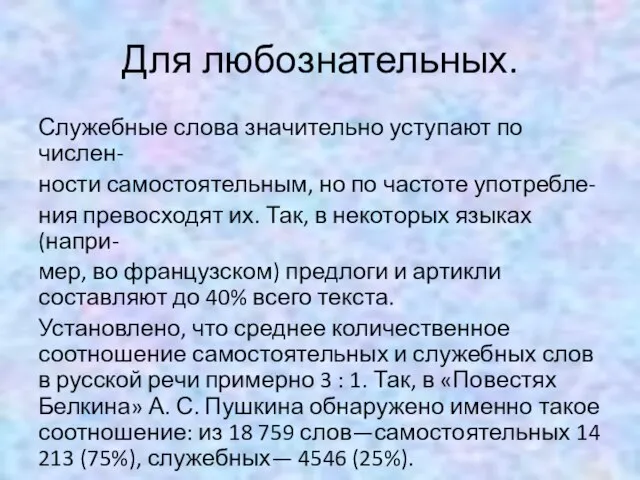 Для любознательных.

Служебные слова значительно уступают по численности самостоятельным, но по частоте употребления превосходят их. Так, в некоторых языках (например, во французском) предлоги и артикли составляют до 40% всего текста.

Установлено, что среднее количественное соотношение самостоятельных и служебных слов в русской речи примерно 3 : 1. Так, в «Повестях Белкина» А. С. Пушкина обнаружено именно такое соотношение: из 18 759 слов—самостоятельных 14 213 (75%), служебных— 4546 (25%).